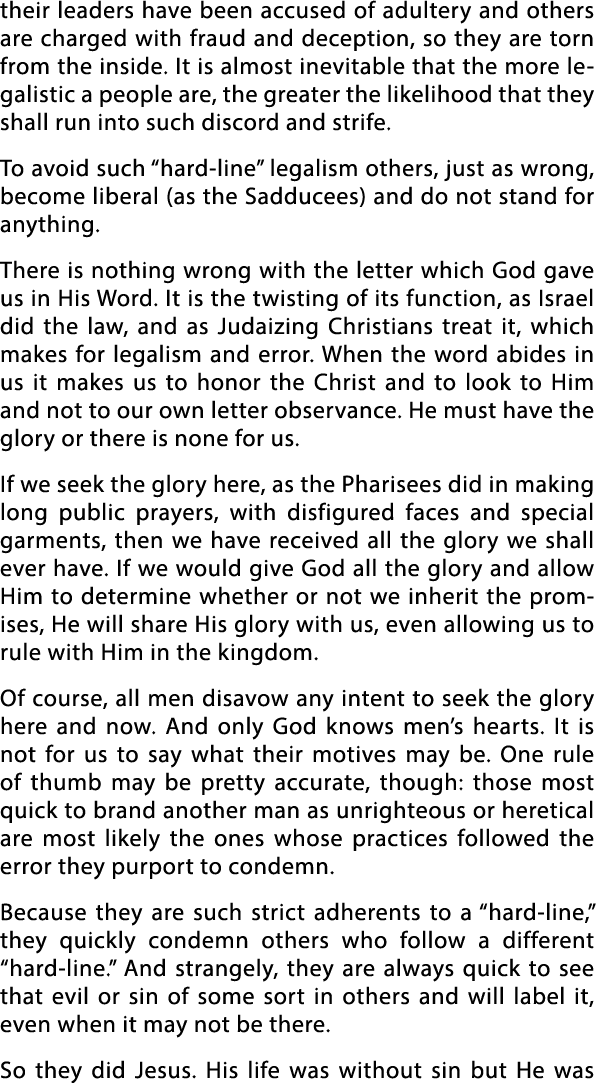 their leaders have been accused of adultery and others are charged with fraud and deception, so they are torn from the inside. It is almost inevitable that the more legalistic a people are, the greater the likelihood that they shall run into such discord and strife.

To avoid such “hard-line” legalism others, just as wrong, become liberal (as the Sadducees) and do not stand for anything.

There is nothing wrong with the letter which God gave us in His Word. It is the twisting of its function, as Israel did the law, and as Judaizing Christians treat it, which makes for legalism and error. When the word abides in us it makes us to honor the Christ and to look to Him and not to our own letter observance. He must have the glory or there is none for us.

If we seek the glory here, as the Pharisees did in making long public prayers, with disfigured faces and special garments, then we have received all the glory we shall ever have. If we would give God all the glory and allow Him to determine whether or not we inherit the promises, He will share His glory with us, even allowing us to rule with Him in the kingdom.

Of course, all men disavow any intent to seek the glory here and now. And only God knows men’s hearts. It is not for us to say what their motives may be. One rule of thumb may be pretty accurate, though: those most quick to brand another man as unrighteous or heretical are most likely the ones whose practices followed the error they purport to condemn.

Because they are such strict adherents to a “hard-line,” they quickly condemn others who follow a different “hard-line.” And strangely, they are always quick to see that evil or sin of some sort in others and will label it, even when it may not be there.

So they did Jesus. His life was without sin but He was